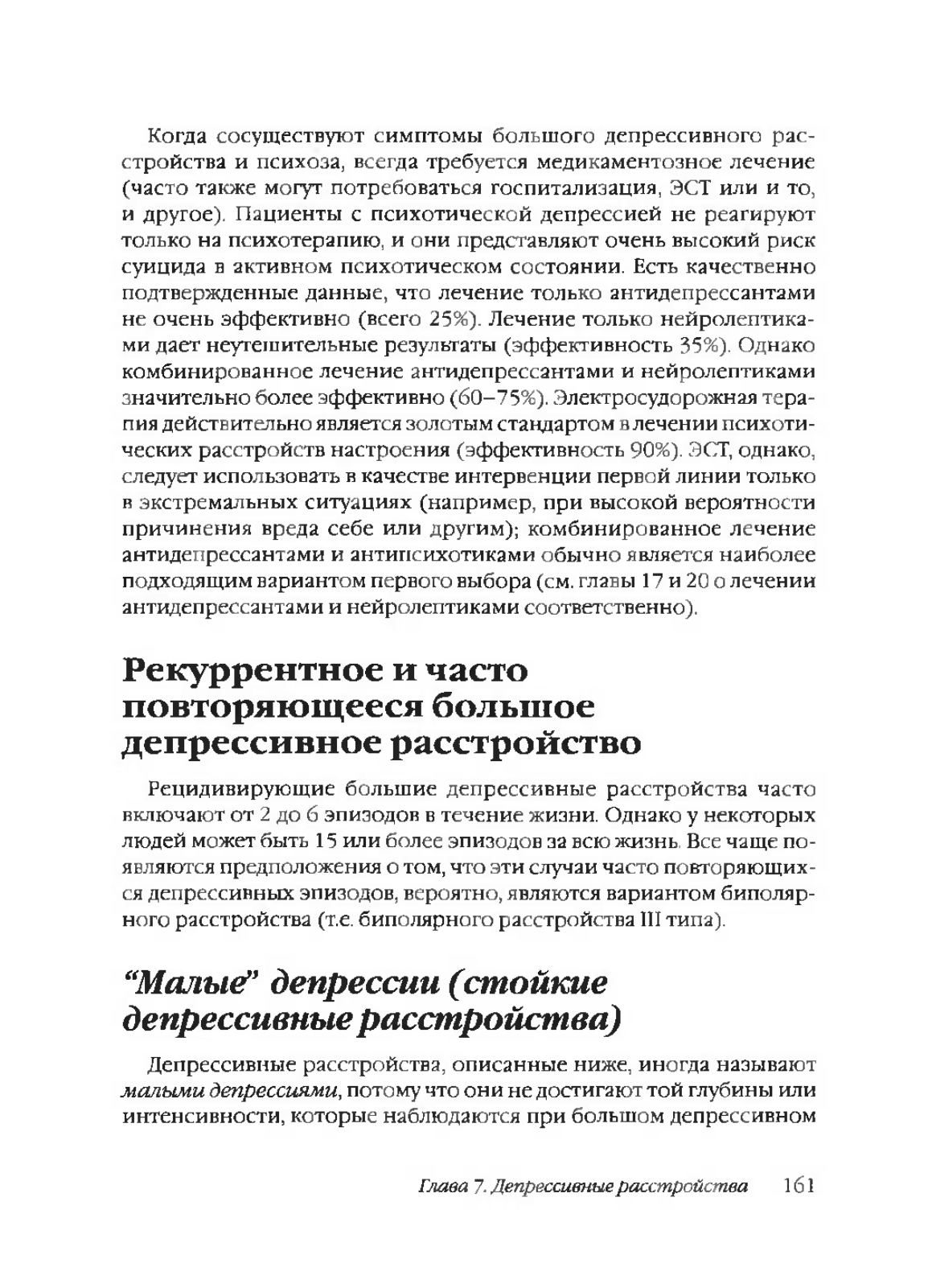 Когда сосуществуют симптомы большого депрессивного расстройства и психоза, всегда требуется медикаментозное лечение (часто также могут потребоваться госпитализация, ЭСТ или и то, и другое). Пациенты с психотической депрессией не реагируют только на психотерапию, и они представляют очень высокий риск суицида в активном психотическом состоянии. Есть качественно подтвержденные данные, что лечение только антидепрессантами не очень эффективно (всего 25%). Лечение только нейролептиками дает неутешительные результаты (эффективность 35%). Однако комбинированное лечение антидепрессантами и нейролептиками значительно более эффективно (60–75%). Электросудорожная терапия действительно является золотым стандартом в лечении психотических расстройств настроения (эффективность 90%). ЭСТ, однако, следует использовать в качестве интервенции первой линии только в экстремальных ситуациях (например, при высокой вероятности причинения вреда себе или другим); комбинированное лечение антидепрессантами и антипсихотиками обычно является наиболее подходящим вариантом первого выбора (см. главы 17 и 20 о лечении антидепрессантами и нейролептиками соответственно).

Рекуррентное и часто повторяющееся большое депрессивное расстройство

Рецидивирующие большие депрессивные расстройства часто включают от 2 до 6 эпизодов в течение жизни. Однако у некоторых людей может быть 15 или более эпизодов за всю жизнь. Все чаще появляются предположения о том, что эти случаи часто повторяющихся депрессивных эпизодов, вероятно, являются вариантом биполярного расстройства (т.е. биполярного расстройства III типа).

“Малые” депрессии (стойкие депрессивные расстройства)

Депрессивные расстройства, описанные ниже, иногда называют малыми депрессиями, потому что они не достигают той глубины или интенсивности, которые наблюдаются при большом депрессивном

Глава 7. Депрессивные расстройства 161